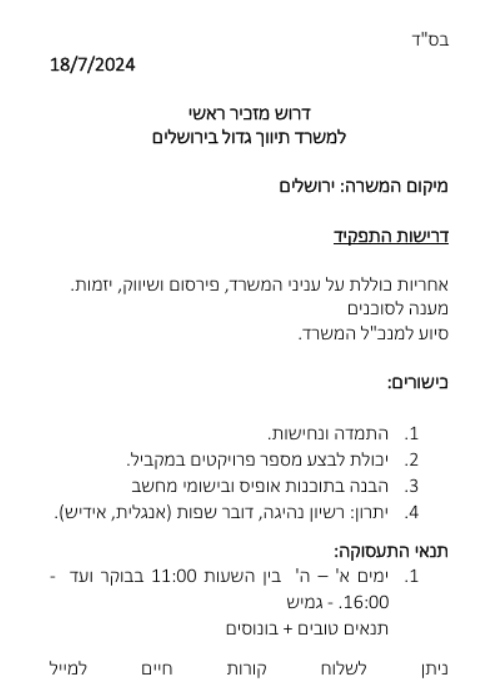 בס"ד

18/7/2024

דרוש מזכיר ראשי
למשרד תיווך גדול בירושלים

מיקום המשרה: ירושלים

דרישות התפקיד

אחריות כוללת על עניני המשרד, פירסום ושיווק, יזמות.
מענה לסוכנים
סיוע למנכ"ל המשרד.

כישורים:

1. התמדה ונחישות.
2. יכולת לבצע מספר פרויקטים במקביל.
3. הבנה בתוכנות אופיס ובישומי מחשב
4. יתרון: רשיון נהיגה, דובר שפות (אנגלית, אידיש).

תנאי התעסוקה:
1. ימים א' – ה' בין השעות 11:00 בבוקר ועד - 16:00. - גמיש
תנאים טובים + בונוסים

ניתן לשלוח קורות חיים למייל